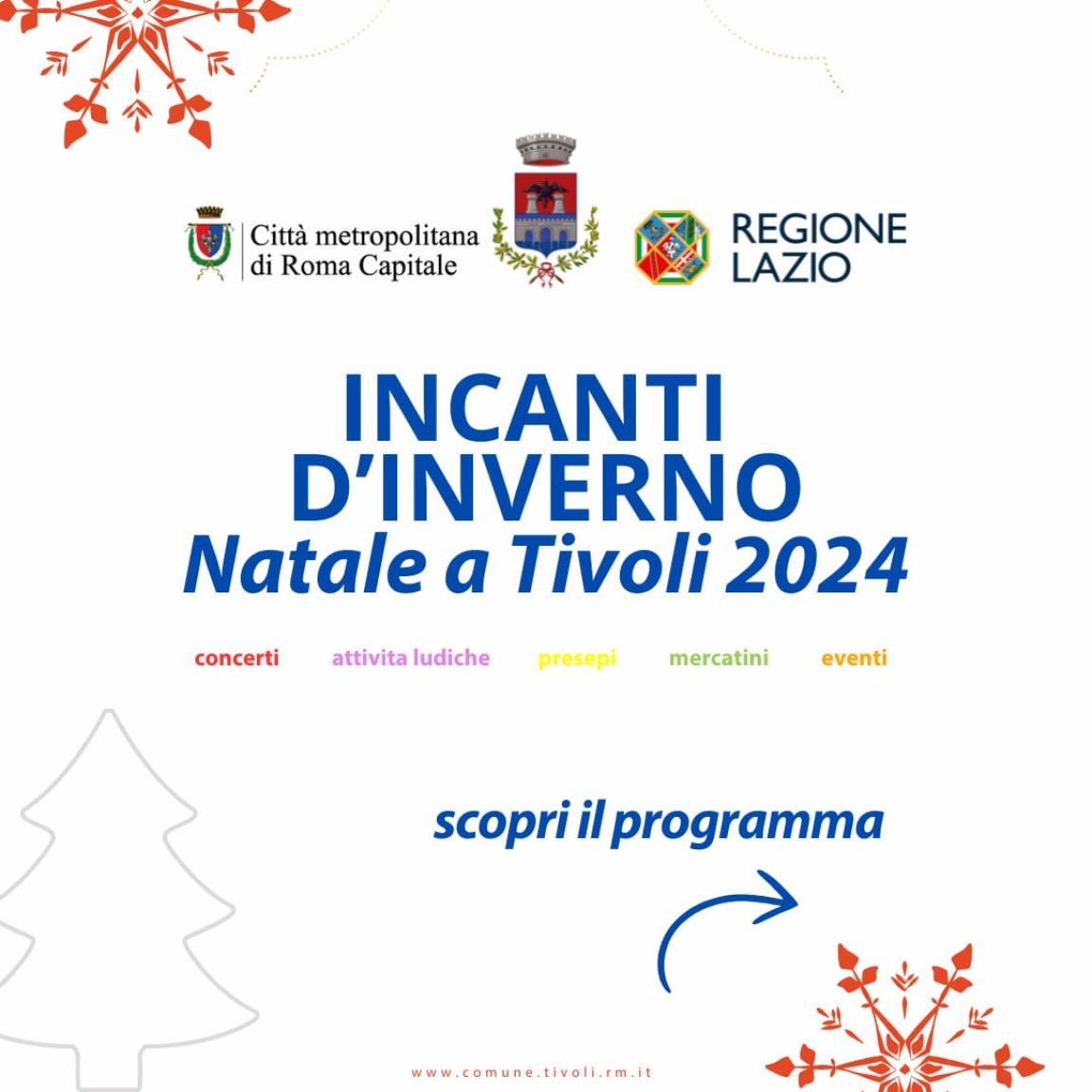 Città metropolitana di Roma Capitale

REGIONE LAZIO

INCANTI D'INVERNO
Natale a Tivoli 2024

concerti attivita ludiche presepi mercatini eventi

scopri il programma

www.comune.tivoli.rm.it